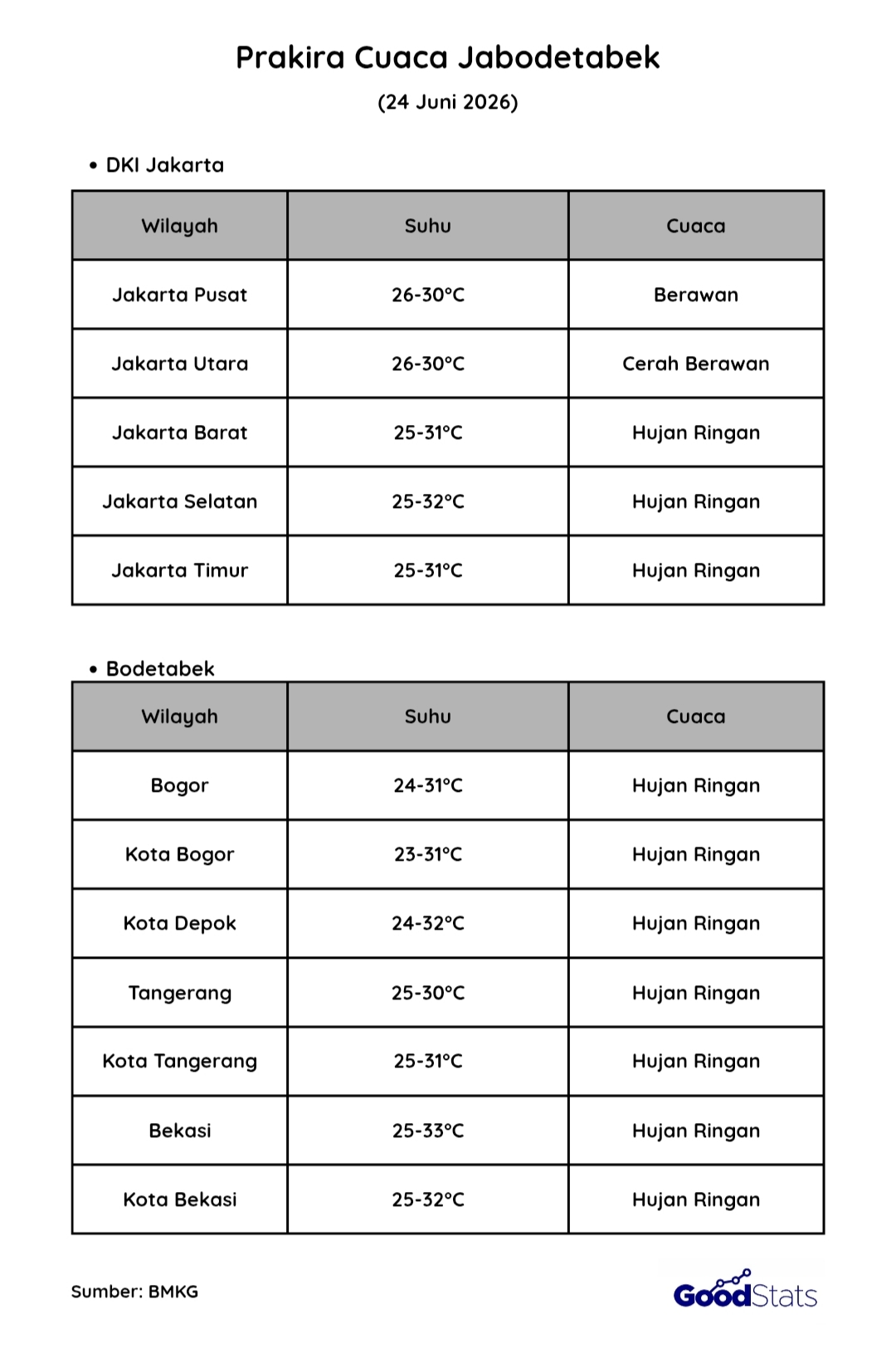 Prakira Cuaca Jabodetabek

(24 Juni 2026)

• DKI Jakarta

| Wilayah | Suhu | Cuaca |
|---|---|---|
| Jakarta Pusat | 26-30°C | Berawan |
| Jakarta Utara | 26-30°C | Cerah Berawan |
| Jakarta Barat | 25-31°C | Hujan Ringan |
| Jakarta Selatan | 25-32°C | Hujan Ringan |
| Jakarta Timur | 25-31°C | Hujan Ringan |

• Bodetabek

| Wilayah | Suhu | Cuaca |
|---|---|---|
| Bogor | 24-31°C | Hujan Ringan |
| Kota Bogor | 23-31°C | Hujan Ringan |
| Kota Depok | 24-32°C | Hujan Ringan |
| Tangerang | 25-30°C | Hujan Ringan |
| Kota Tangerang | 25-31°C | Hujan Ringan |
| Bekasi | 25-33°C | Hujan Ringan |
| Kota Bekasi | 25-32°C | Hujan Ringan |

Sumber: BMKG

GoodStats